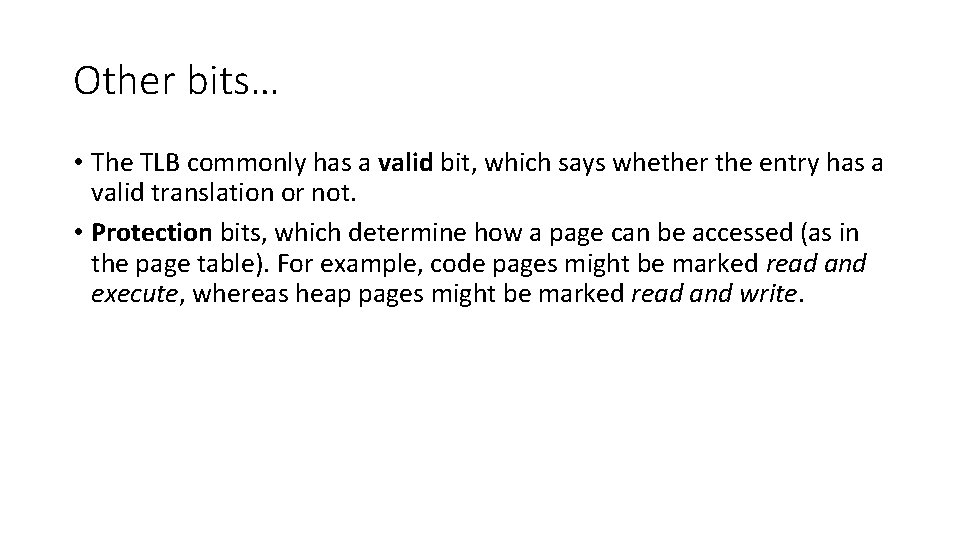 Other bits…

• The TLB commonly has a valid bit, which says whether the entry has a valid translation or not.

• Protection bits, which determine how a page can be accessed (as in the page table). For example, code pages might be marked read and execute, whereas heap pages might be marked read and write.